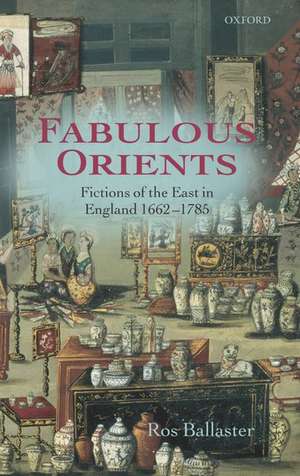 OXFORD

FABULOUS ORIENTS

Fictions of the East in England 1662–1785

Ros Ballaster